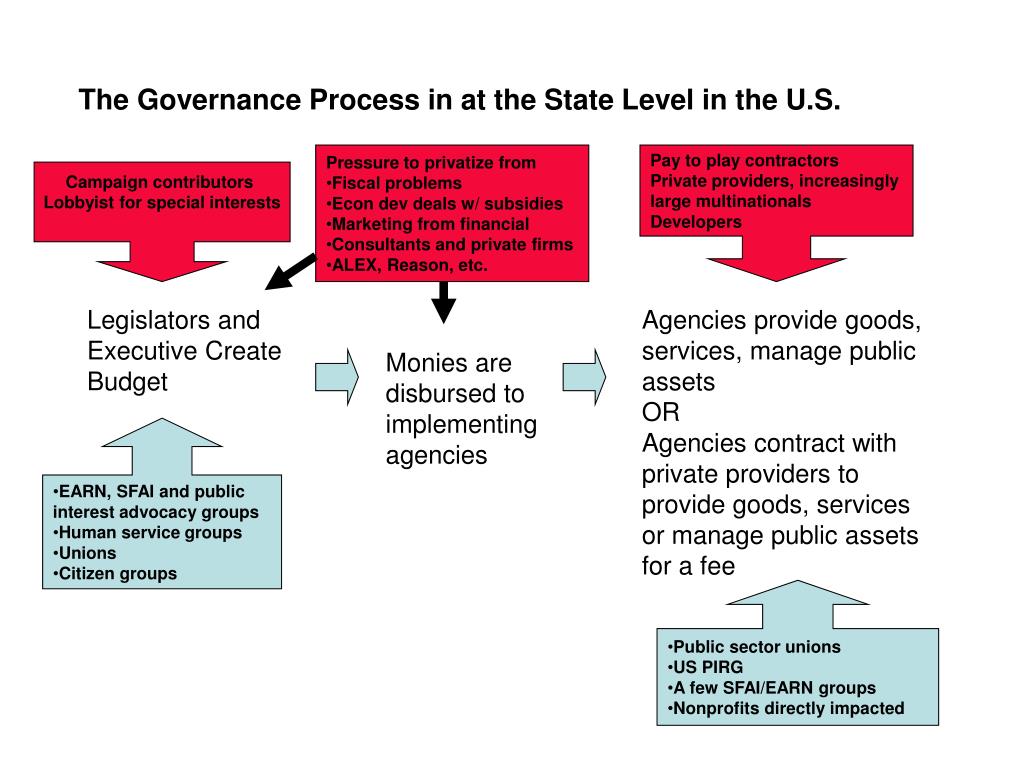 The Governance Process in at the State Level in the U.S.

Campaign contributors
Lobbyist for special interests

Pressure to privatize from
•Fiscal problems
•Econ dev deals w/ subsidies
•Marketing from financial
•Consultants and private firms
•ALEX, Reason, etc.

Pay to play contractors
Private providers, increasingly large multinationals
Developers

Legislators and Executive Create Budget

Monies are disbursed to implementing agencies

Agencies provide goods, services, manage public assets
OR
Agencies contract with private providers to provide goods, services or manage public assets for a fee

•EARN, SFAI and public interest advocacy groups
•Human service groups
•Unions
•Citizen groups

•Public sector unions
•US PIRG
•A few SFAI/EARN groups
•Nonprofits directly impacted